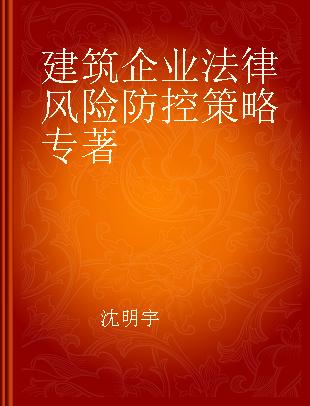 建筑企业法律风险防控策略专著

沈明宇